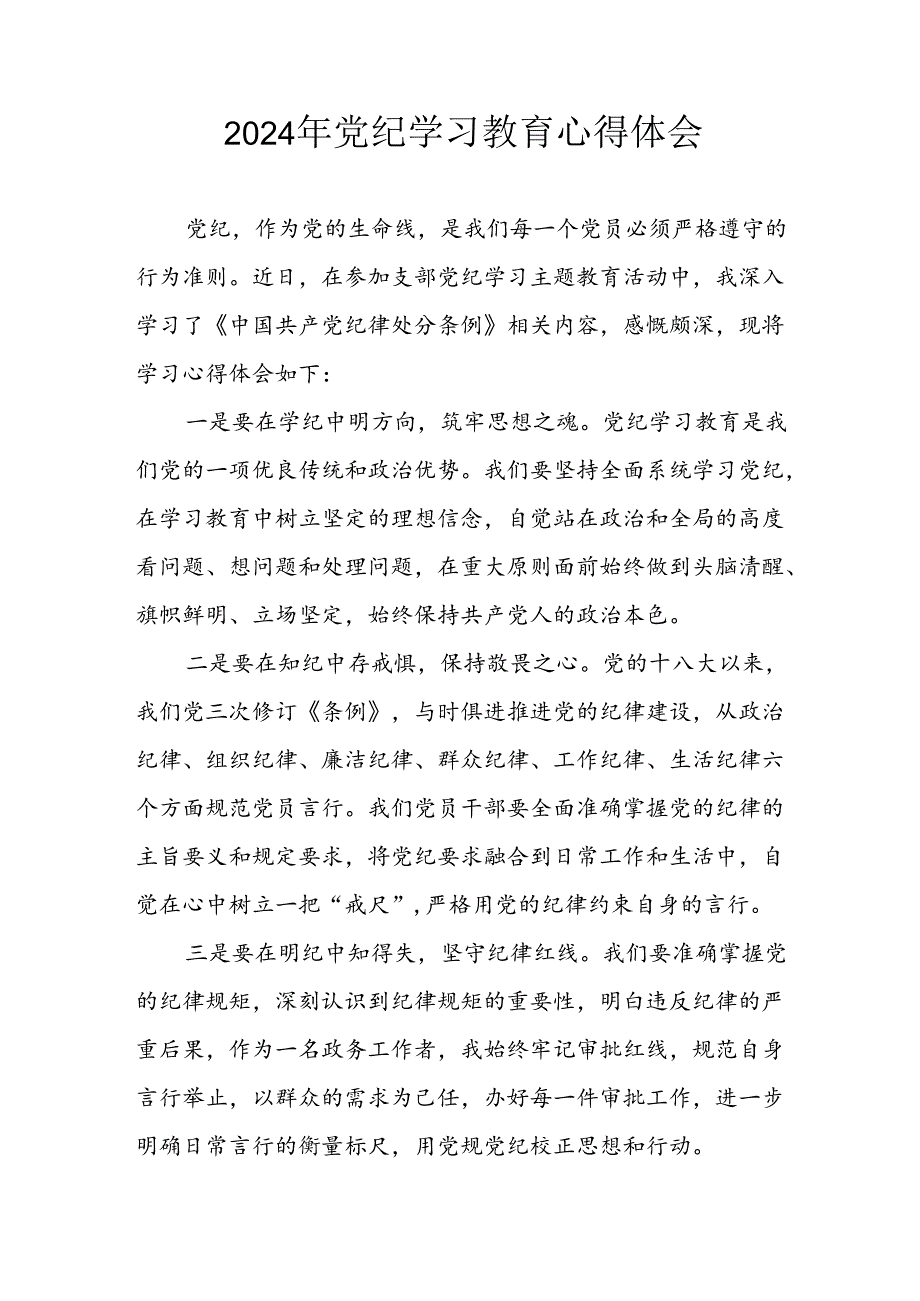 2024年党纪学习教育心得体会

党纪，作为党的生命线，是我们每一个党员必须严格遵守的行为准则。近日，在参加支部党纪学习主题教育活动中，我深入学习了《中国共产党纪律处分条例》相关内容，感慨颇深，现将学习心得体会如下：

一是要在学纪中明方向，筑牢思想之魂。党纪学习教育是我们党的一项优良传统和政治优势。我们要坚持全面系统学习党纪，在学习教育中树立坚定的理想信念，自觉站在政治和全局的高度看问题、想问题和处理问题，在重大原则面前始终做到头脑清醒、旗帜鲜明、立场坚定，始终保持共产党人的政治本色。

二是要在知纪中存戒惧，保持敬畏之心。党的十八大以来，我们党三次修订《条例》，与时俱进推进党的纪律建设，从政治纪律、组织纪律、廉洁纪律、群众纪律、工作纪律、生活纪律六个方面规范党员言行。我们党员干部要全面准确掌握党的纪律的主旨要义和规定要求，将党纪要求融合到日常工作和生活中，自觉在心中树立一把“戒尺”，严格用党的纪律约束自身的言行。

三是要在明纪中知得失，坚守纪律红线。我们要准确掌握党的纪律规矩，深刻认识到纪律规矩的重要性，明白违反纪律的严重后果，作为一名政务工作者，我始终牢记审批红线，规范自身言行举止，以群众的需求为己任，办好每一件审批工作，进一步明确日常言行的衡量标尺，用党规党纪校正思想和行动。